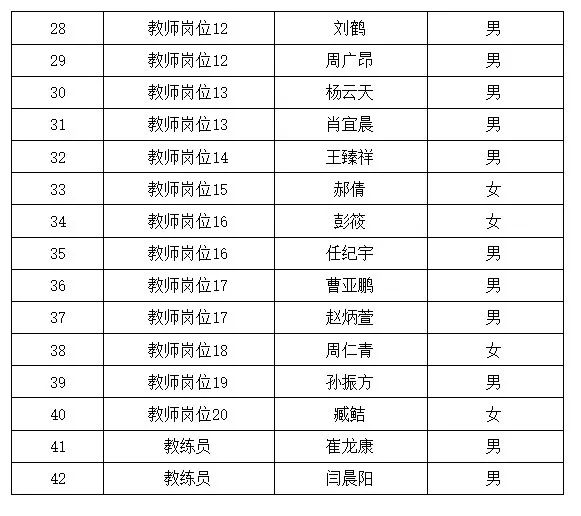 | 28 | 教师岗位12 | 刘鹤 | 男 |
|---|---|---|---|
| 29 | 教师岗位12 | 周广昂 | 男 |
| 30 | 教师岗位13 | 杨云天 | 男 |
| 31 | 教师岗位13 | 肖宜晨 | 男 |
| 32 | 教师岗位14 | 王臻祥 | 男 |
| 33 | 教师岗位15 | 郝倩 | 女 |
| 34 | 教师岗位16 | 彭筱 | 女 |
| 35 | 教师岗位16 | 任纪宇 | 男 |
| 36 | 教师岗位17 | 曹亚鹏 | 男 |
| 37 | 教师岗位17 | 赵炳萱 | 男 |
| 38 | 教师岗位18 | 周仁青 | 女 |
| 39 | 教师岗位19 | 孙振方 | 男 |
| 40 | 教师岗位20 | 臧鲒 | 女 |
| 41 | 教练员 | 崔龙康 | 男 |
| 42 | 教练员 | 闫晨阳 | 男 |